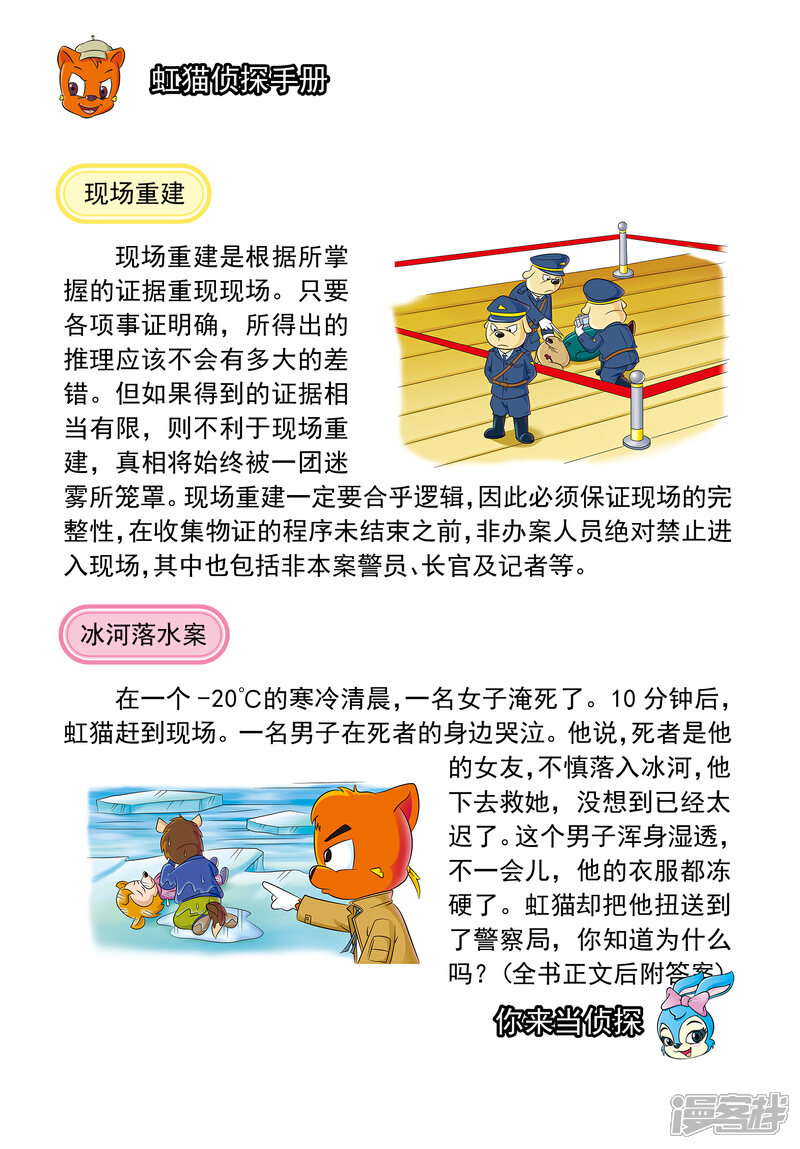 虹猫侦探手册

现场重建

现场重建是根据所掌握的证据重现现场。只要各项事证明确，所得出的推理应该不会有多大的差错。但如果得到的证据相当有限，则不利于现场重建，真相将始终被一团迷雾所笼罩。现场重建一定要合乎逻辑，因此必须保证现场的完整性，在收集物证的程序未结束之前，非办案人员绝对禁止进入现场，其中也包括非本案警员、长官及记者等。

冰河落水案

在一个-20°C的寒冷清晨，一名女子淹死了。10分钟后，虹猫赶到现场。一名男子在死者的身边哭泣。他说，死者是他的女友，不慎落入冰河，他下去救她，没想到已经太迟了。这个男子浑身湿透，不一会儿，他的衣服都冻硬了。虹猫却把他扭送到了警察局，你知道为什么吗？（全书正文后附答案）

你来当侦探

漫客栈